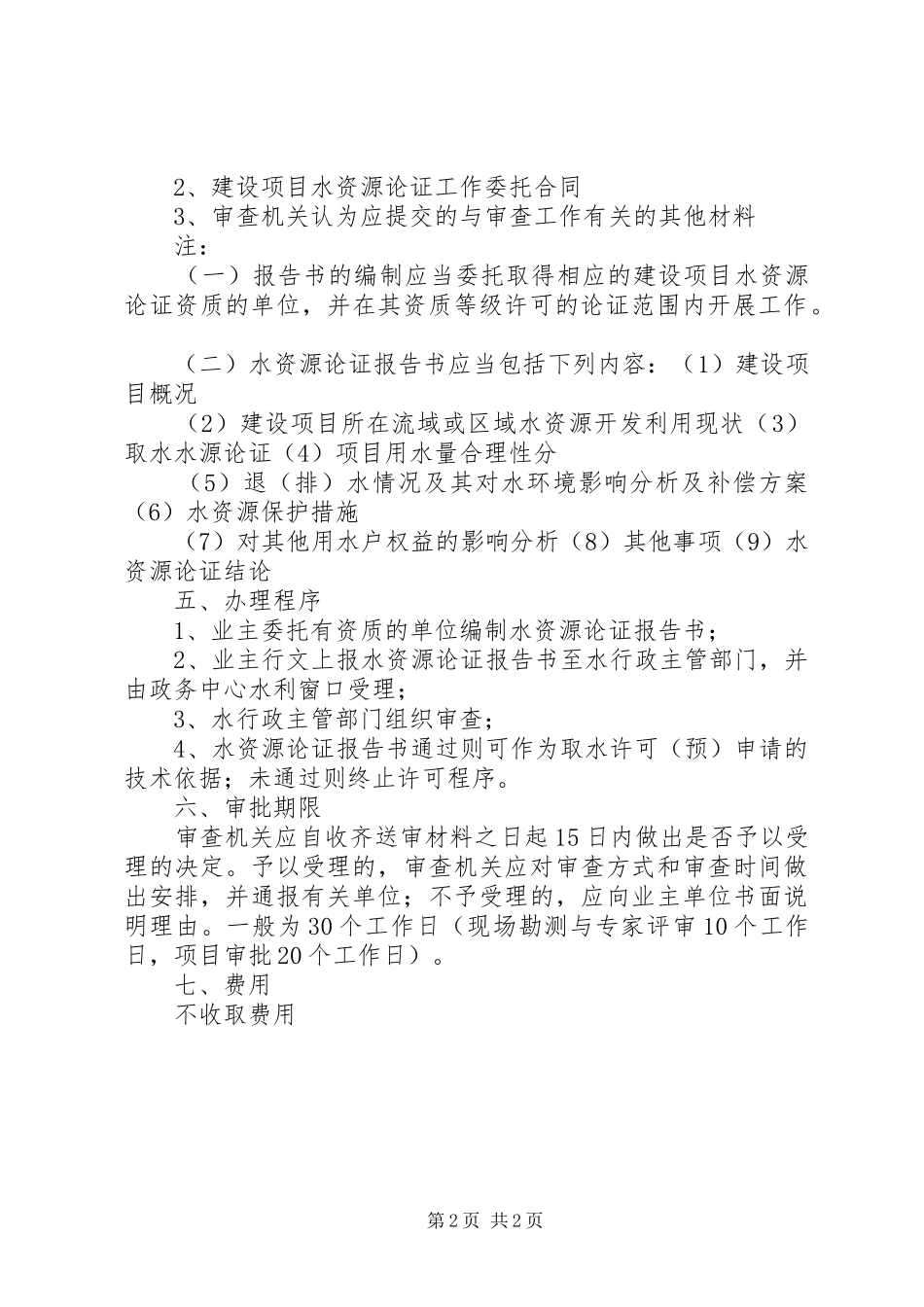 2、建设项目水资源论证工作委托合同
3、审查机关认为应提交的与审查工作有关的其他材料
注：
（一）报告书的编制应当委托取得相应的建设项目水资源论证资质的单位，并在其资质等级许可的论证范围内开展工作。

（二）水资源论证报告书应当包括下列内容：（1）建设项目概况
（2）建设项目所在流域或区域水资源开发利用现状（3）取水水源论证（4）项目用水量合理性分
（5）退（排）水情况及其对水环境影响分析及补偿方案（6）水资源保护措施
（7）对其他用水户权益的影响分析（8）其他事项（9）水资源论证结论
五、办理程序
1、业主委托有资质的单位编制水资源论证报告书；
2、业主行文上报水资源论证报告书至水行政主管部门，并由政务中心水利窗口受理；
3、水行政主管部门组织审查；
4、水资源论证报告书通过则可作为取水许可（预）申请的技术依据；未通过则终止许可程序。
六、审批期限
审查机关应自收齐送审材料之日起15日内做出是否予以受理的决定。予以受理的，审查机关应对审查方式和审查时间做出安排，并通报有关单位；不予受理的，应向业主单位书面说明理由。一般为30个工作日（现场勘测与专家评审10个工作日，项目审批20个工作日）。
七、费用
不收取费用

第2页 共2页